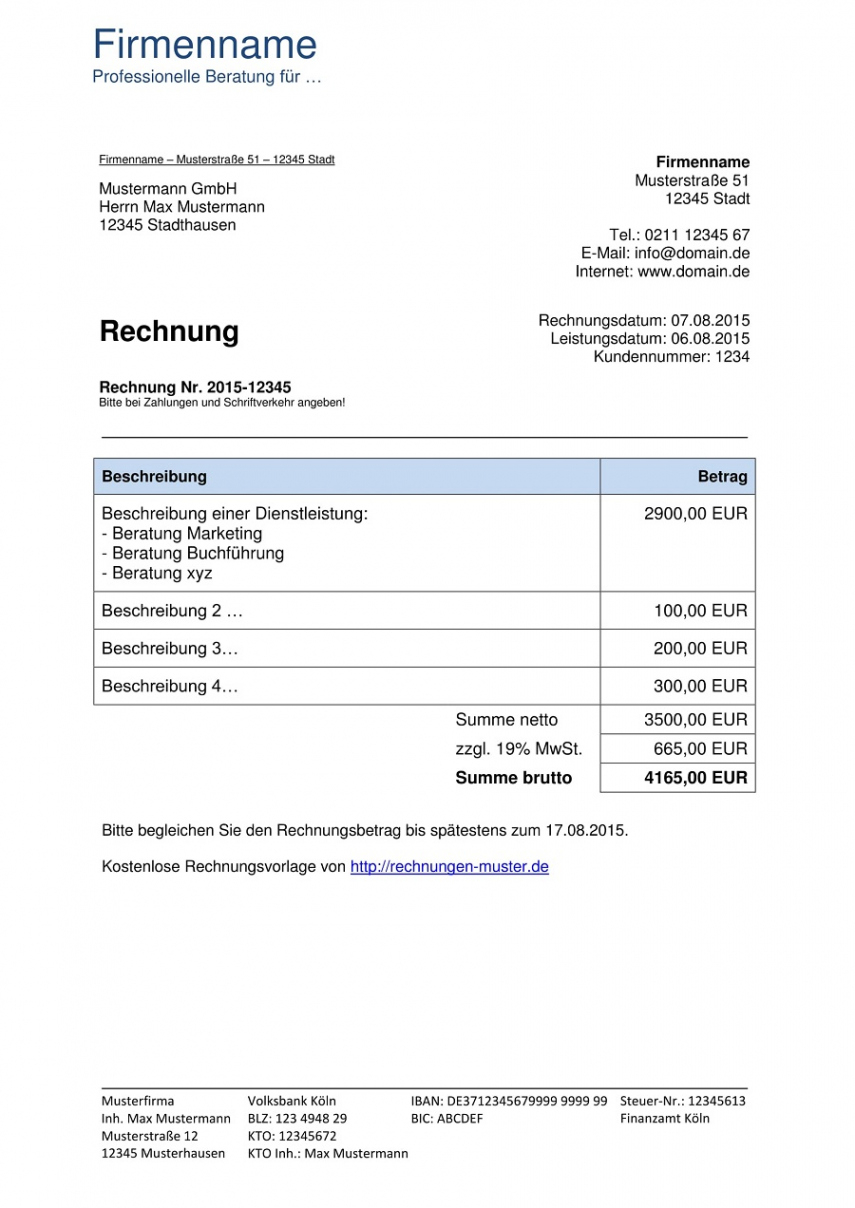 Firmenname
Professionelle Beratung für …

Firmenname – Musterstraße 51 – 12345 Stadt

Mustermann GmbH
Herrn Max Mustermann
12345 Stadthausen

Firmenname
Musterstraße 51
12345 Stadt

Tel.: 0211 12345 67
E-Mail: info@domain.de
Internet: www.domain.de

Rechnung

Rechnungsdatum: 07.08.2015
Leistungsdatum: 06.08.2015
Kundennummer: 1234

Rechnung Nr. 2015-12345
Bitte bei Zahlungen und Schriftverkehr angeben!

| Beschreibung | Betrag |
|---|---|
| Beschreibung einer Dienstleistung: - Beratung Marketing - Beratung Buchführung - Beratung xyz | 2900,00 EUR |
| Beschreibung 2 … | 100,00 EUR |
| Beschreibung 3… | 200,00 EUR |
| Beschreibung 4… | 300,00 EUR |
| Summe netto | 3500,00 EUR |
| zzgl. 19% MwSt. | 665,00 EUR |
| Summe brutto | 4165,00 EUR |

Bitte begleichen Sie den Rechnungsbetrag bis spätestens zum 17.08.2015.

Kostenlose Rechnungsvorlage von http://rechnungen-muster.de

Musterfirma
Inh. Max Mustermann
Musterstraße 12
12345 Musterhausen

Volksbank Köln
BLZ: 123 4948 29
KTO: 12345672
KTO Inh.: Max Mustermann

IBAN: DE3712345679999 9999 99
BIC: ABCDEF

Steuer-Nr.: 12345613
Finanzamt Köln